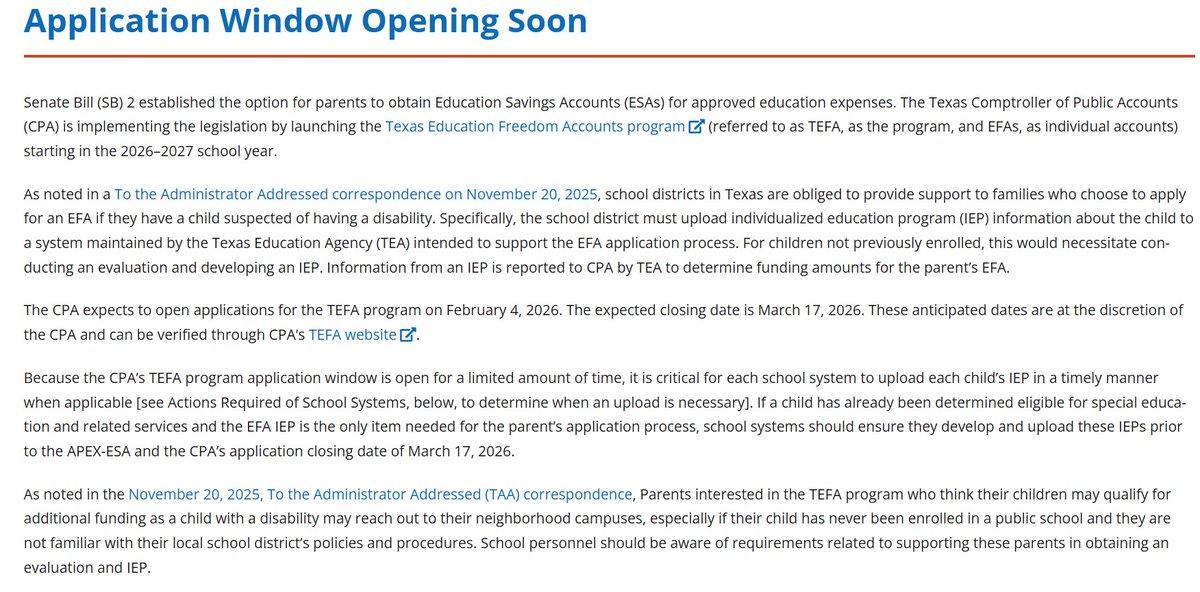 Application Window Opening Soon

Senate Bill (SB) 2 established the option for parents to obtain Education Savings Accounts (ESAs) for approved education expenses. The Texas Comptroller of Public Accounts (CPA) is implementing the legislation by launching the Texas Education Freedom Accounts program (referred to as TEFA, as the program, and EFAs, as individual accounts) starting in the 2026–2027 school year.

As noted in a To the Administrator Addressed correspondence on November 20, 2025, school districts in Texas are obliged to provide support to families who choose to apply for an EFA if they have a child suspected of having a disability. Specifically, the school district must upload individualized education program (IEP) information about the child to a system maintained by the Texas Education Agency (TEA) intended to support the EFA application process. For children not previously enrolled, this would necessitate conducting an evaluation and developing an IEP. Information from an IEP is reported to CPA by TEA to determine funding amounts for the parent's EFA.

The CPA expects to open applications for the TEFA program on February 4, 2026. The expected closing date is March 17, 2026. These anticipated dates are at the discretion of the CPA and can be verified through CPA's TEFA website.

Because the CPA's TEFA program application window is open for a limited amount of time, it is critical for each school system to upload each child's IEP in a timely manner when applicable [see Actions Required of School Systems, below, to determine when an upload is necessary]. If a child has already been determined eligible for special education and related services and the EFA IEP is the only item needed for the parent's application process, school systems should ensure they develop and upload these IEPs prior to the APEX-ESA and the CPA's application closing date of March 17, 2026.

As noted in the November 20, 2025, To the Administrator Addressed (TAA) correspondence, Parents interested in the TEFA program who think their children may qualify for additional funding as a child with a disability may reach out to their neighborhood campuses, especially if their child has never been enrolled in a public school and they are not familiar with their local school district's policies and procedures. School personnel should be aware of requirements related to supporting these parents in obtaining an evaluation and IEP.